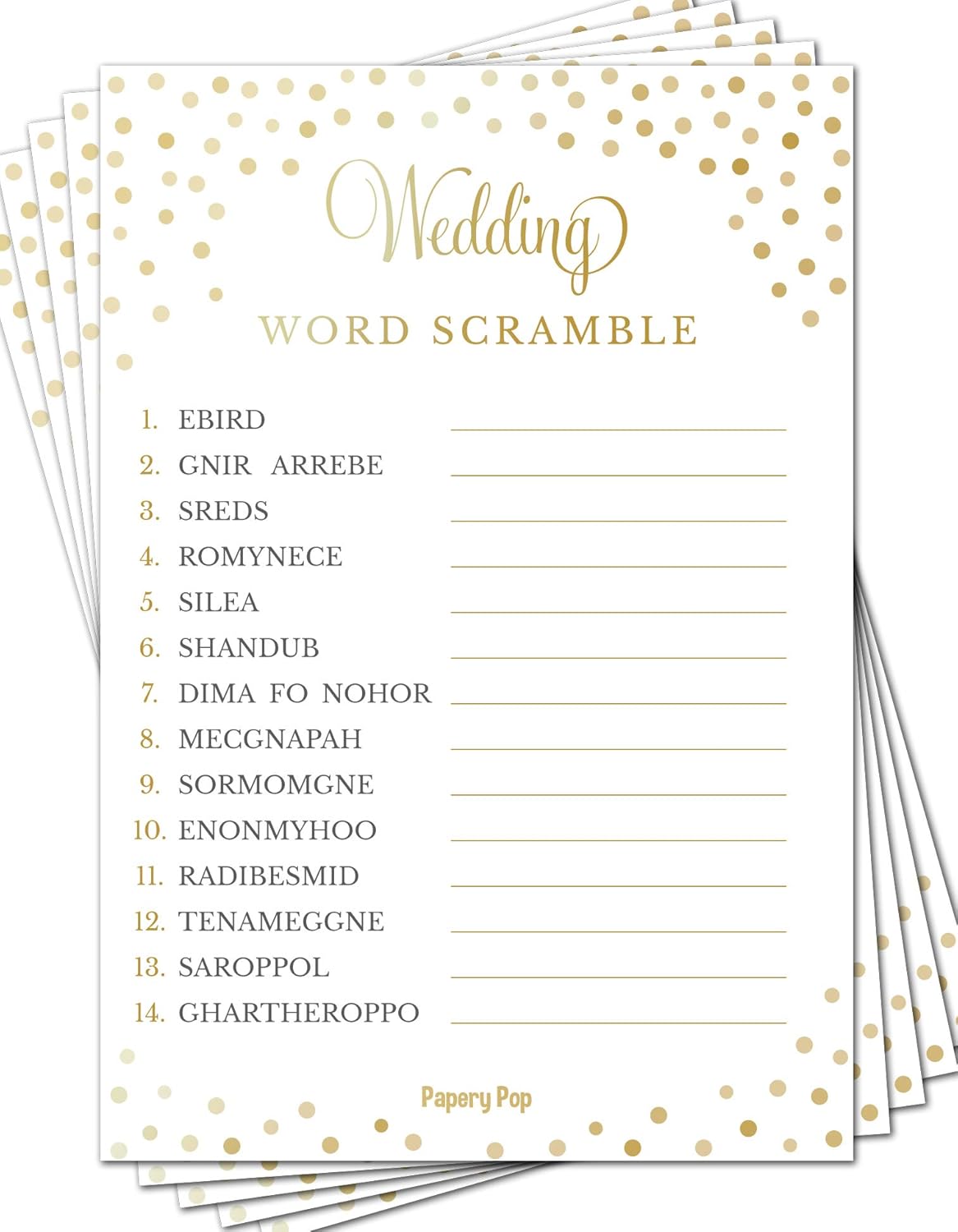 Wedding
WORD SCRAMBLE

1. EBIRD
2. GNIR ARREBE
3. SREDS
4. ROMYNECE
5. SILEA
6. SHANDUB
7. DIMA FO NOHOR
8. MECGNAPAH
9. SORMOMGNE
10. ENONMYHOO
11. RADIBESMID
12. TENAMEGGNE
13. SAROPPOL
14. GHARTHEROPPO

Papery Pop